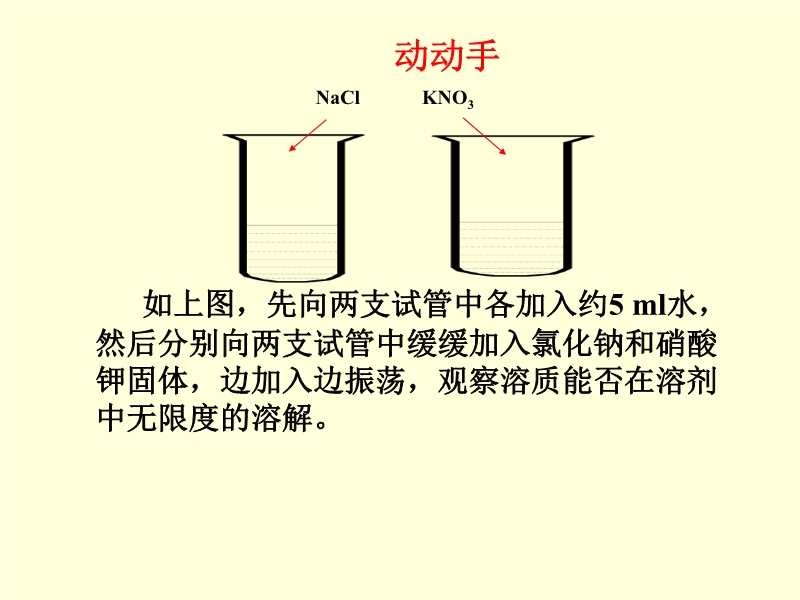 动动手

NaCl

$KNO_3$

如上图，先向两支试管中各加入约5 ml水，然后分别向两支试管中缓缓加入氯化钠和硝酸钾固体，边加入边振荡，观察溶质能否在溶剂中无限度的溶解。